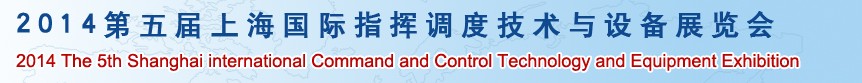 2014第五届上海国际指挥调度技术与设备展览会
2014 The 5th Shanghai international Command and Control Technology and Equipment Exhibition